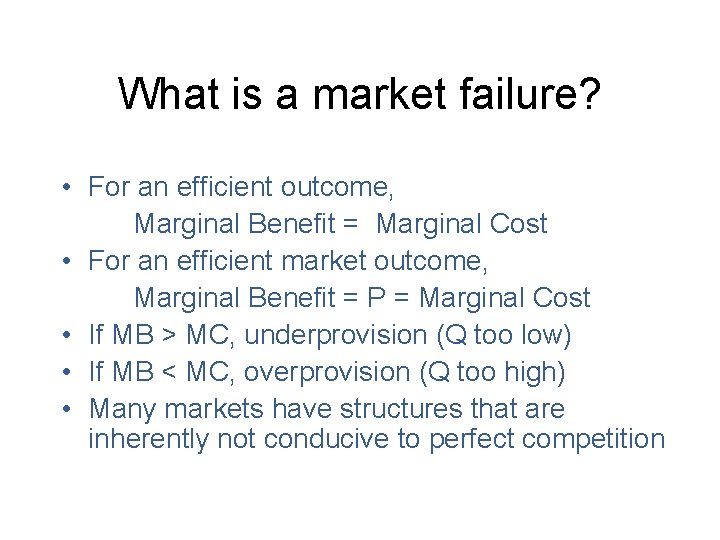 What is a market failure?

• For an efficient outcome,
Marginal Benefit = Marginal Cost
• For an efficient market outcome,
Marginal Benefit = P = Marginal Cost
• If MB > MC, underprovision (Q too low)
• If MB < MC, overprovision (Q too high)
• Many markets have structures that are inherently not conducive to perfect competition